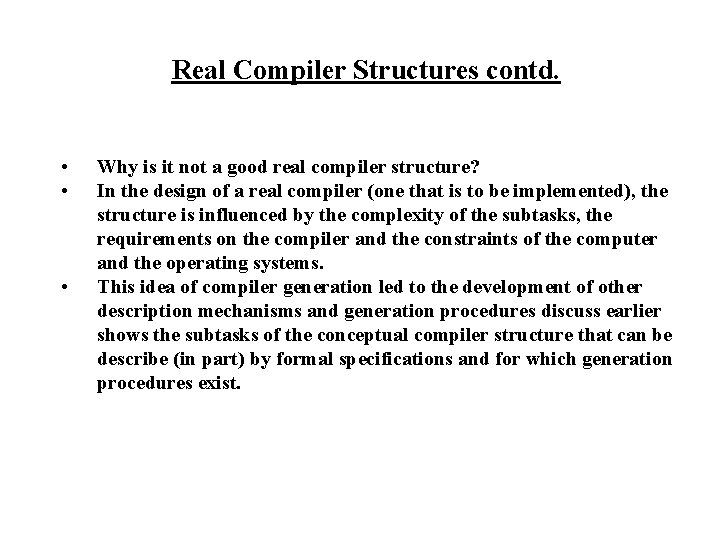 Real Compiler Structures contd.

• Why is it not a good real compiler structure?
• In the design of a real compiler (one that is to be implemented), the structure is influenced by the complexity of the subtasks, the requirements on the compiler and the constraints of the computer and the operating systems.
• This idea of compiler generation led to the development of other description mechanisms and generation procedures discuss earlier shows the subtasks of the conceptual compiler structure that can be describe (in part) by formal specifications and for which generation procedures exist.